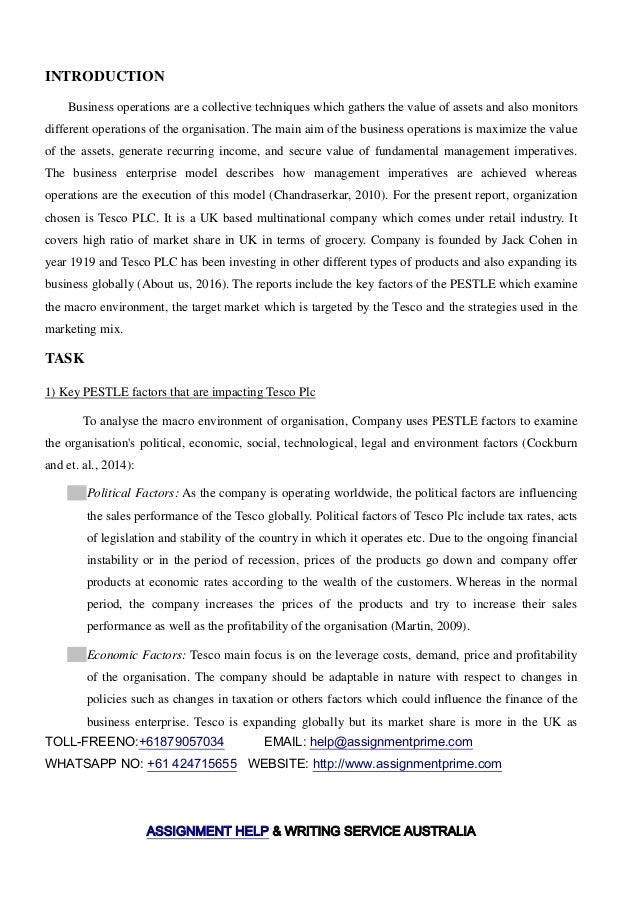 INTRODUCTION

Business operations are a collective techniques which gathers the value of assets and also monitors different operations of the organisation. The main aim of the business operations is maximize the value of the assets, generate recurring income, and secure value of fundamental management imperatives. The business enterprise model describes how management imperatives are achieved whereas operations are the execution of this model (Chandraserkar, 2010). For the present report, organization chosen is Tesco PLC. It is a UK based multinational company which comes under retail industry. It covers high ratio of market share in UK in terms of grocery. Company is founded by Jack Cohen in year 1919 and Tesco PLC has been investing in other different types of products and also expanding its business globally (About us, 2016). The reports include the key factors of the PESTLE which examine the macro environment, the target market which is targeted by the Tesco and the strategies used in the marketing mix.

TASK

1) Key PESTLE factors that are impacting Tesco Plc

To analyse the macro environment of organisation, Company uses PESTLE factors to examine the organisation's political, economic, social, technological, legal and environment factors (Cockburn and et. al., 2014):

Political Factors: As the company is operating worldwide, the political factors are influencing the sales performance of the Tesco globally. Political factors of Tesco Plc include tax rates, acts of legislation and stability of the country in which it operates etc. Due to the ongoing financial instability or in the period of recession, prices of the products go down and company offer products at economic rates according to the wealth of the customers. Whereas in the normal period, the company increases the prices of the products and try to increase their sales performance as well as the profitability of the organisation (Martin, 2009).

Economic Factors: Tesco main focus is on the leverage costs, demand, price and profitability of the organisation. The company should be adaptable in nature with respect to changes in policies such as changes in taxation or others factors which could influence the finance of the business enterprise. Tesco is expanding globally but its market share is more in the UK as

TOLL-FREENO:+61879057034 EMAIL: help@assignmentprime.com
WHATSAPP NO: +61 424715655 WEBSITE: http://www.assignmentprime.com

ASSIGNMENT HELP & WRITING SERVICE AUSTRALIA